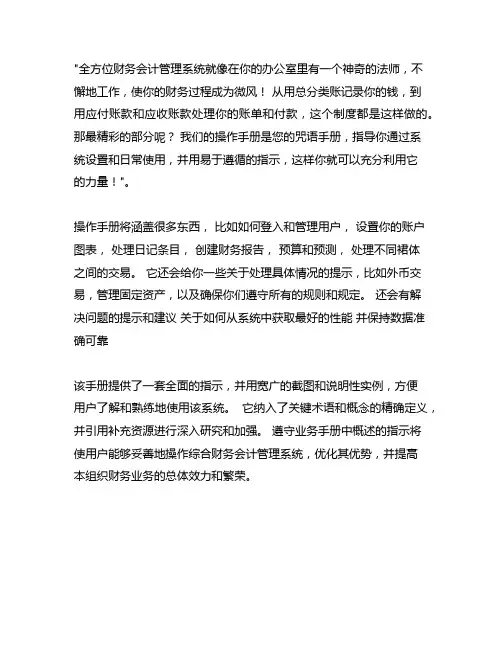 "全方位财务会计管理系统就像在你的办公室里有一个神奇的法师，不懈地工作，使你的财务过程成为微风！ 从用总分类账记录你的钱，到用应付账款和应收账款处理你的账单和付款，这个制度都是这样做的。那最精彩的部分呢？ 我们的操作手册是您的咒语手册，指导你通过系统设置和日常使用，并用易于遵循的指示，这样你就可以充分利用它的力量！"。

操作手册将涵盖很多东西， 比如如何登入和管理用户， 设置你的账户图表， 处理日记条目， 创建财务报告， 预算和预测， 处理不同裙体之间的交易。 它还会给你一些关于处理具体情况的提示，比如外币交易，管理固定资产，以及确保你们遵守所有的规则和规定。 还会有解决问题的提示和建议 关于如何从系统中获取最好的性能 并保持数据准确可靠

该手册提供了一套全面的指示，并用宽广的截图和说明性实例，方便用户了解和熟练地使用该系统。 它纳入了关键术语和概念的精确定义，并引用补充资源进行深入研究和加强。 遵守业务手册中概述的指示将使用户能够妥善地操作综合财务会计管理系统，优化其优势，并提高本组织财务业务的总体效力和繁荣。